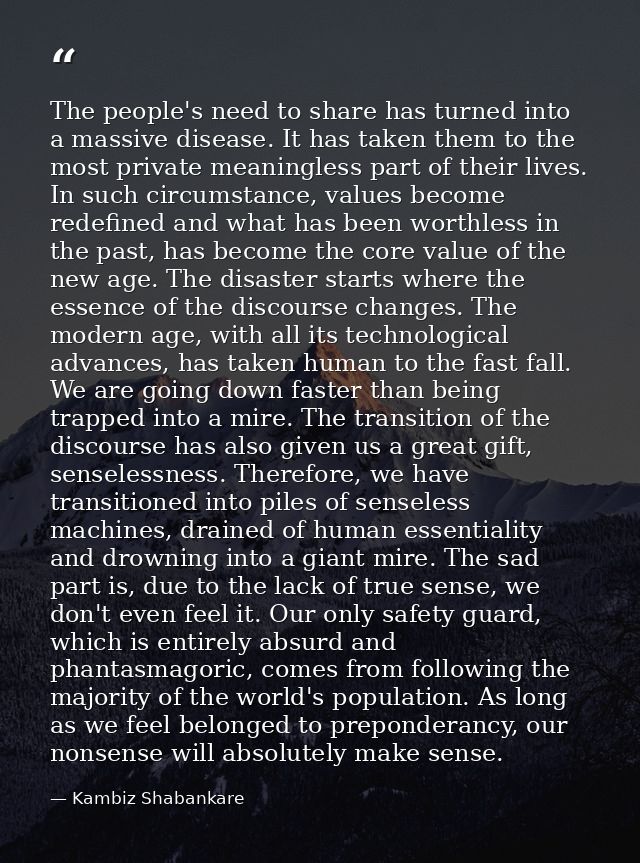 "

The people's need to share has turned into a massive disease. It has taken them to the most private meaningless part of their lives. In such circumstance, values become redefined and what has been worthless in the past, has become the core value of the new age. The disaster starts where the essence of the discourse changes. The modern age, with all its technological advances, has taken human to the fast fall. We are going down faster than being trapped into a mire. The transition of the discourse has also given us a great gift, senselessness. Therefore, we have transitioned into piles of senseless machines, drained of human essentiality and drowning into a giant mire. The sad part is, due to the lack of true sense, we don't even feel it. Our only safety guard, which is entirely absurd and phantasmagoric, comes from following the majority of the world's population. As long as we feel belonged to preponderancy, our nonsense will absolutely make sense.

— Kambiz Shabankare